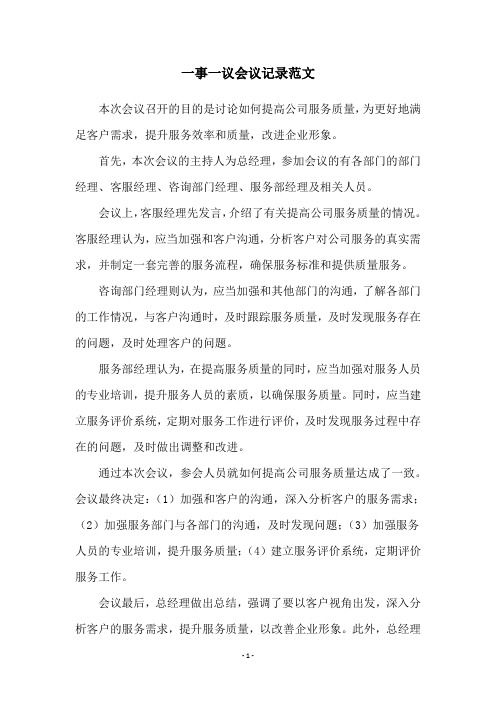 一事一议会议记录范文

本次会议召开的目的是讨论如何提高公司服务质量，为更好地满足客户需求，提升服务效率和质量，改进企业形象。

首先，本次会议的主持人为总经理，参加会议的有各部门的部门经理、客服经理、咨询部门经理、服务部经理及相关人员。

会议上，客服经理先发言，介绍了有关提高公司服务质量的情况。客服经理认为，应当加强和客户沟通，分析客户对公司服务的真实需求，并制定一套完善的服务流程，确保服务标准和提供质量服务。

咨询部门经理则认为，应当加强和其他部门的沟通，了解各部门的工作情况，与客户沟通时，及时跟踪服务质量，及时发现服务存在的问题，及时处理客户的问题。

服务部经理认为，在提高服务质量的同时，应当加强对服务人员的专业培训，提升服务人员的素质，以确保服务质量。同时，应当建立服务评价系统，定期对服务工作进行评价，及时发现服务过程中存在的问题，及时做出调整和改进。

通过本次会议，参会人员就如何提高公司服务质量达成了一致。会议最终决定：（1）加强和客户的沟通，深入分析客户的服务需求；（2）加强服务部门与各部门的沟通，及时发现问题；（3）加强服务人员的专业培训，提升服务质量；（4）建立服务评价系统，定期评价服务工作。

会议最后，总经理做出总结，强调了要以客户视角出发，深入分析客户的服务需求，提升服务质量，以改善企业形象。此外，总经理

- 1 -